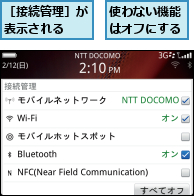 ［接続管理］が表示される

使わない機能はオフにする

NTT DOCOMO
3G
2/12(日)
2:10 PM

接続管理
モバイルネットワーク NTT DOCOMO
Wi-Fi オン
モバイルホットスポット
Bluetooth オン
NFC(Near Field Communication)
すべてオフ